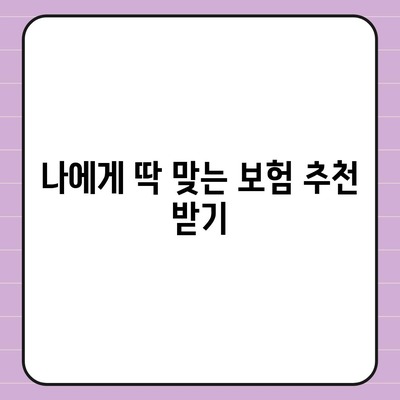 나에게 딱 맞는 보험 추천 받기